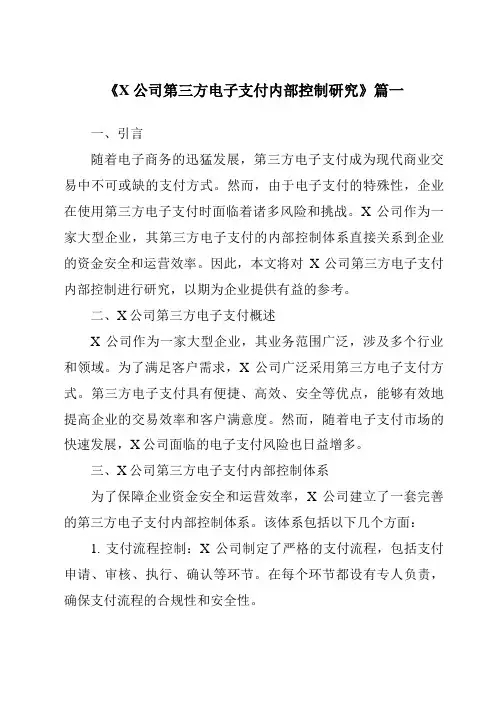 《X 公司第三方电子支付内部控制研究》篇一

一、引言

随着电子商务的迅猛发展，第三方电子支付成为现代商业交易中不可或缺的支付方式。然而，由于电子支付的特殊性，企业在使用第三方电子支付时面临着诸多风险和挑战。X 公司作为一家大型企业，其第三方电子支付的内部控制体系直接关系到企业的资金安全和运营效率。因此，本文将对 X 公司第三方电子支付内部控制进行研究，以期为企业提供有益的参考。

二、X 公司第三方电子支付概述

X 公司作为一家大型企业，其业务范围广泛，涉及多个行业和领域。为了满足客户需求，X 公司广泛采用第三方电子支付方式。第三方电子支付具有便捷、高效、安全等优点，能够有效地提高企业的交易效率和客户满意度。然而，随着电子支付市场的快速发展，X 公司面临的电子支付风险也日益增多。

三、X 公司第三方电子支付内部控制体系

为了保障企业资金安全和运营效率，X 公司建立了一套完善的第三方电子支付内部控制体系。该体系包括以下几个方面：

1. 支付流程控制：X 公司制定了严格的支付流程，包括支付申请、审核、执行、确认等环节。在每个环节都设有专人负责，确保支付流程的合规性和安全性。